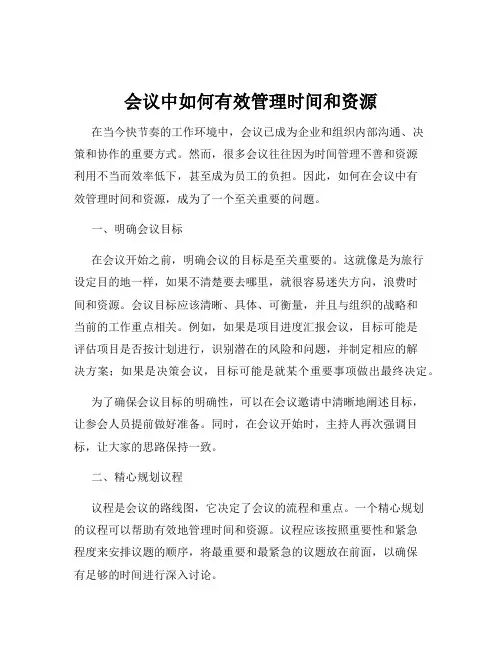 会议中如何有效管理时间和资源

在当今快节奏的工作环境中，会议已成为企业和组织内部沟通、决策和协作的重要方式。然而，很多会议往往因为时间管理不善和资源利用不当而效率低下，甚至成为员工的负担。因此，如何在会议中有效管理时间和资源，成为了一个至关重要的问题。

一、明确会议目标

在会议开始之前，明确会议的目标是至关重要的。这就像是为旅行设定目的地一样，如果不清楚要去哪里，就很容易迷失方向，浪费时间和资源。会议目标应该清晰、具体、可衡量，并且与组织的战略和当前的工作重点相关。例如，如果是项目进度汇报会议，目标可能是评估项目是否按计划进行，识别潜在的风险和问题，并制定相应的解决方案；如果是决策会议，目标可能是就某个重要事项做出最终决定。

为了确保会议目标的明确性，可以在会议邀请中清晰地阐述目标，让参会人员提前做好准备。同时，在会议开始时，主持人再次强调目标，让大家的思路保持一致。

二、精心规划议程

议程是会议的路线图，它决定了会议的流程和重点。一个精心规划的议程可以帮助有效地管理时间和资源。议程应该按照重要性和紧急程度来安排议题的顺序，将最重要和最紧急的议题放在前面，以确保有足够的时间进行深入讨论。